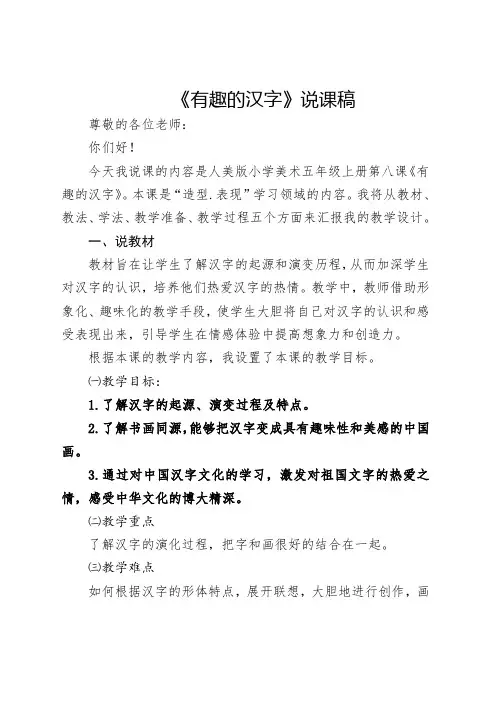 《有趣的汉字》说课稿

尊敬的各位老师：

你们好！

今天我说课的内容是人美版小学美术五年级上册第八课《有趣的汉字》。本课是“造型.表现”学习领域的内容。我将从教材、教法、学法、教学准备、教学过程五个方面来汇报我的教学设计。

一、说教材

教材旨在让学生了解汉字的起源和演变历程，从而加深学生对汉字的认识，培养他们热爱汉字的热情。教学中，教师借助形象化、趣味化的教学手段，使学生大胆将自己对汉字的认识和感受表现出来，引导学生在情感体验中提高想象力和创造力。

根据本课的教学内容，我设置了本课的教学目标。

㈠教学目标：

1.了解汉字的起源、演变过程及特点。

2.了解书画同源，能够把汉字变成具有趣味性和美感的中国画。

3.通过对中国汉字文化的学习，激发对祖国文字的热爱之情，感受中华文化的博大精深。

㈡教学重点

了解汉字的演化过程，把字和画很好的结合在一起。

㈢教学难点

如何根据汉字的形体特点，展开联想，大胆地进行创作，画